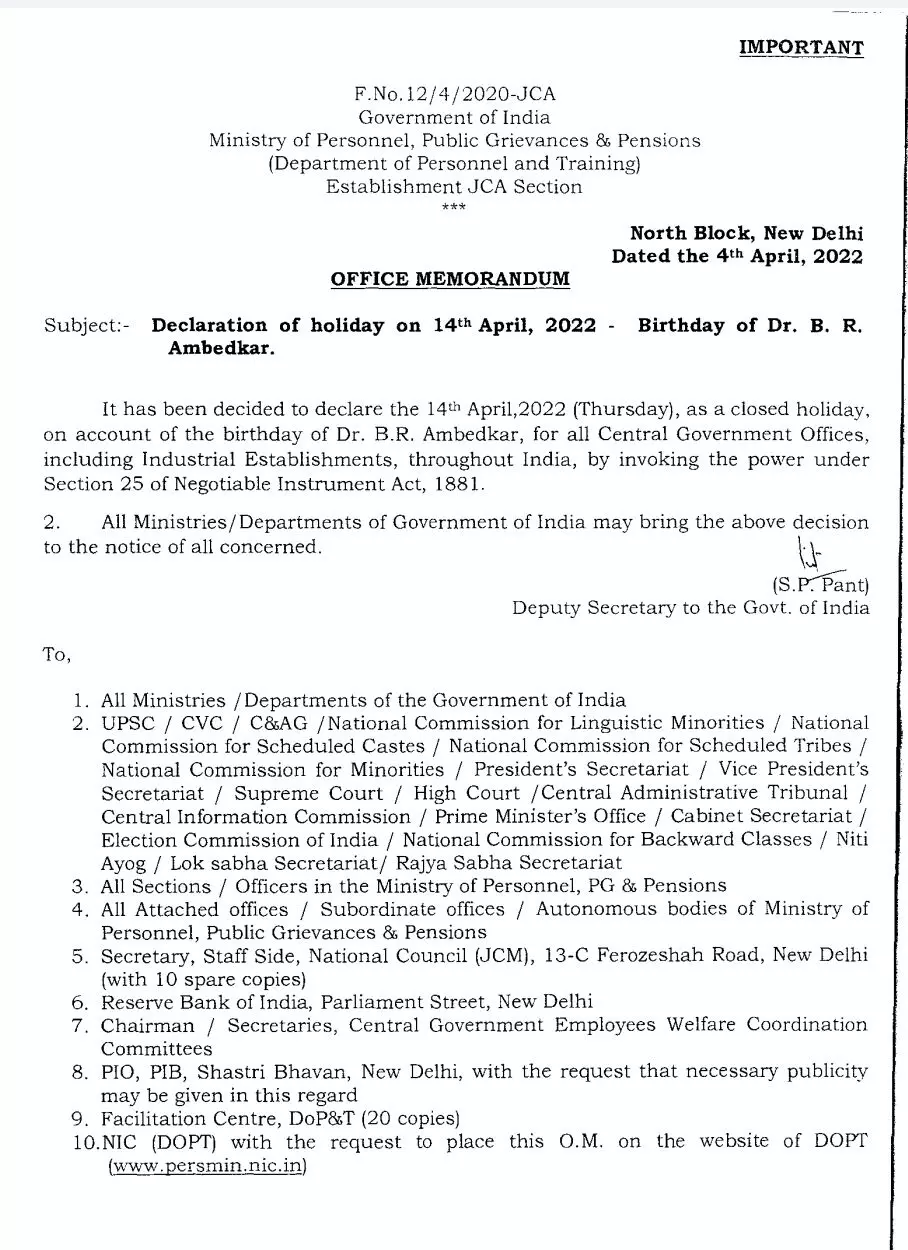 IMPORTANT

F.No.12/4/2020-JCA
Government of India
Ministry of Personnel, Public Grievances & Pensions
(Department of Personnel and Training)
Establishment JCA Section
***

North Block, New Delhi
Dated the 4th April, 2022

OFFICE MEMORANDUM

Subject:- Declaration of holiday on 14th April, 2022 - Birthday of Dr. B. R. Ambedkar.

It has been decided to declare the 14th April,2022 (Thursday), as a closed holiday, on account of the birthday of Dr. B.R. Ambedkar, for all Central Government Offices, including Industrial Establishments, throughout India, by invoking the power under Section 25 of Negotiable Instrument Act, 1881.

2. All Ministries/Departments of Government of India may bring the above decision to the notice of all concerned.

(S.P. Pant)
Deputy Secretary to the Govt. of India

To,

1. All Ministries /Departments of the Government of India
2. UPSC / CVC / C&AG /National Commission for Linguistic Minorities / National Commission for Scheduled Castes / National Commission for Scheduled Tribes / National Commission for Minorities / President's Secretariat / Vice President's Secretariat / Supreme Court / High Court /Central Administrative Tribunal / Central Information Commission / Prime Minister's Office / Cabinet Secretariat / Election Commission of India / National Commission for Backward Classes / Niti Ayog / Lok sabha Secretariat/ Rajya Sabha Secretariat
3. All Sections / Officers in the Ministry of Personnel, PG & Pensions
4. All Attached offices / Subordinate offices / Autonomous bodies of Ministry of Personnel, Public Grievances & Pensions
5. Secretary, Staff Side, National Council (JCM), 13-C Ferozeshah Road, New Delhi (with 10 spare copies)
6. Reserve Bank of India, Parliament Street, New Delhi
7. Chairman / Secretaries, Central Government Employees Welfare Coordination Committees
8. PIO, PIB, Shastri Bhavan, New Delhi, with the request that necessary publicity may be given in this regard
9. Facilitation Centre, DoP&T (20 copies)
10.NIC (DOPT) with the request to place this O.M. on the website of DOPT (www.persmin.nic.in)